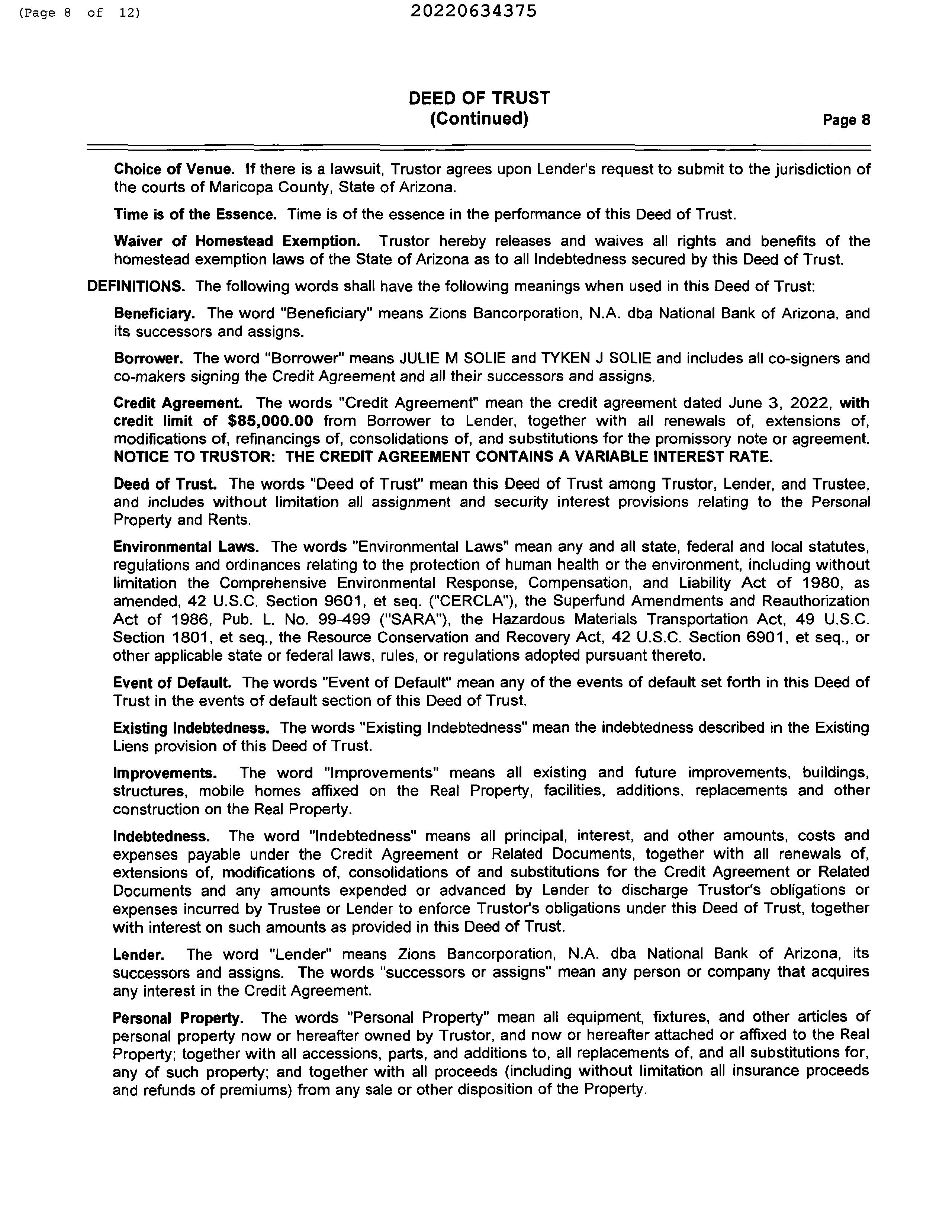 (Page 8 of 12)

20220634375

DEED OF TRUST
(Continued)

Page 8

Choice of Venue. If there is a lawsuit, Trustor agrees upon Lender's request to submit to the jurisdiction of the courts of Maricopa County, State of Arizona.

Time is of the Essence. Time is of the essence in the performance of this Deed of Trust.

Waiver of Homestead Exemption. Trustor hereby releases and waives all rights and benefits of the homestead exemption laws of the State of Arizona as to all Indebtedness secured by this Deed of Trust.

DEFINITIONS. The following words shall have the following meanings when used in this Deed of Trust:

Beneficiary. The word "Beneficiary" means Zions Bancorporation, N.A. dba National Bank of Arizona, and its successors and assigns.

Borrower. The word "Borrower" means JULIE M SOLIE and TYKEN J SOLIE and includes all co-signers and co-makers signing the Credit Agreement and all their successors and assigns.

Credit Agreement. The words "Credit Agreement" mean the credit agreement dated June 3, 2022, with credit limit of $85,000.00 from Borrower to Lender, together with all renewals of, extensions of, modifications of, refinancings of, consolidations of, and substitutions for the promissory note or agreement. NOTICE TO TRUSTOR: THE CREDIT AGREEMENT CONTAINS A VARIABLE INTEREST RATE.

Deed of Trust. The words "Deed of Trust" mean this Deed of Trust among Trustor, Lender, and Trustee, and includes without limitation all assignment and security interest provisions relating to the Personal Property and Rents.

Environmental Laws. The words "Environmental Laws" mean any and all state, federal and local statutes, regulations and ordinances relating to the protection of human health or the environment, including without limitation the Comprehensive Environmental Response, Compensation, and Liability Act of 1980, as amended, 42 U.S.C. Section 9601, et seq. ("CERCLA"), the Superfund Amendments and Reauthorization Act of 1986, Pub. L. No. 99-499 ("SARA"), the Hazardous Materials Transportation Act, 49 U.S.C. Section 1801, et seq., the Resource Conservation and Recovery Act, 42 U.S.C. Section 6901, et seq., or other applicable state or federal laws, rules, or regulations adopted pursuant thereto.

Event of Default. The words "Event of Default" mean any of the events of default set forth in this Deed of Trust in the events of default section of this Deed of Trust.

Existing Indebtedness. The words "Existing Indebtedness" mean the indebtedness described in the Existing Liens provision of this Deed of Trust.

Improvements. The word "Improvements" means all existing and future improvements, buildings, structures, mobile homes affixed on the Real Property, facilities, additions, replacements and other construction on the Real Property.

Indebtedness. The word "Indebtedness" means all principal, interest, and other amounts, costs and expenses payable under the Credit Agreement or Related Documents, together with all renewals of, extensions of, modifications of, consolidations of and substitutions for the Credit Agreement or Related Documents and any amounts expended or advanced by Lender to discharge Trustor's obligations or expenses incurred by Trustee or Lender to enforce Trustor's obligations under this Deed of Trust, together with interest on such amounts as provided in this Deed of Trust.

Lender. The word "Lender" means Zions Bancorporation, N.A. dba National Bank of Arizona, its successors and assigns. The words "successors or assigns" mean any person or company that acquires any interest in the Credit Agreement.

Personal Property. The words "Personal Property" mean all equipment, fixtures, and other articles of personal property now or hereafter owned by Trustor, and now or hereafter attached or affixed to the Real Property; together with all accessions, parts, and additions to, all replacements of, and all substitutions for, any of such property; and together with all proceeds (including without limitation all insurance proceeds and refunds of premiums) from any sale or other disposition of the Property.